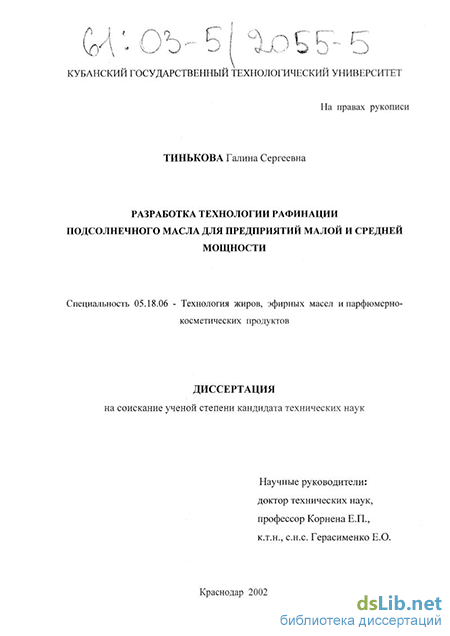 61:03-5/2055-5

КУБАНСКИЙ ГОСУДАРСТВЕННЫЙ ТЕХНОЛОГИЧЕСКИЙ УНИВЕРСИТЕТ

На правах рукописи

ТИНЬКОВА Галина Сергеевна

РАЗРАБОТКА ТЕХНОЛОГИИ РАФИНАЦИИ ПОДСОЛНЕЧНОГО МАСЛА ДЛЯ ПРЕДПРИЯТИЙ МАЛОЙ И СРЕДНЕЙ МОЩНОСТИ

Специальность 05.18.06 - Технология жиров, эфирных масел и парфюмерно-косметических продуктов

ДИССЕРТАЦИЯ

на соискание ученой степени кандидата технических наук

Научные руководители:
доктор технических наук,
профессор Корнена Е.П.,
к.т.н., с.н.с. Герасименко Е.О.

Краснодар 2002

dsLib.net
библиотека диссертаций